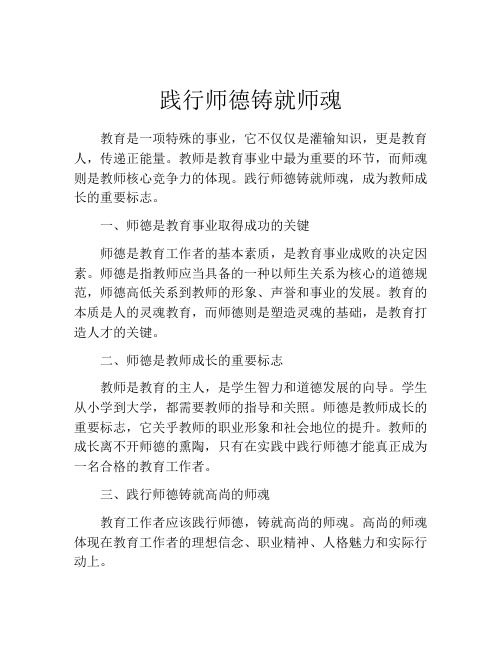 践行师德铸就师魂

教育是一项特殊的事业，它不仅仅是灌输知识，更是教育人，传递正能量。教师是教育事业中最为重要的环节，而师魂则是教师核心竞争力的体现。践行师德铸就师魂，成为教师成长的重要标志。

一、师德是教育事业取得成功的关键

师德是教育工作者的基本素质，是教育事业成败的决定因素。师德是指教师应当具备的一种以师生关系为核心的道德规范，师德高低关系到教师的形象、声誉和事业的发展。教育的本质是人的灵魂教育，而师德则是塑造灵魂的基础，是教育打造人才的关键。

二、师德是教师成长的重要标志

教师是教育的主人，是学生智力和道德发展的向导。学生从小学到大学，都需要教师的指导和关照。师德是教师成长的重要标志，它关乎教师的职业形象和社会地位的提升。教师的成长离不开师德的熏陶，只有在实践中践行师德才能真正成为一名合格的教育工作者。

三、践行师德铸就高尚的师魂

教育工作者应该践行师德，铸就高尚的师魂。高尚的师魂体现在教育工作者的理想信念、职业精神、人格魅力和实际行动上。